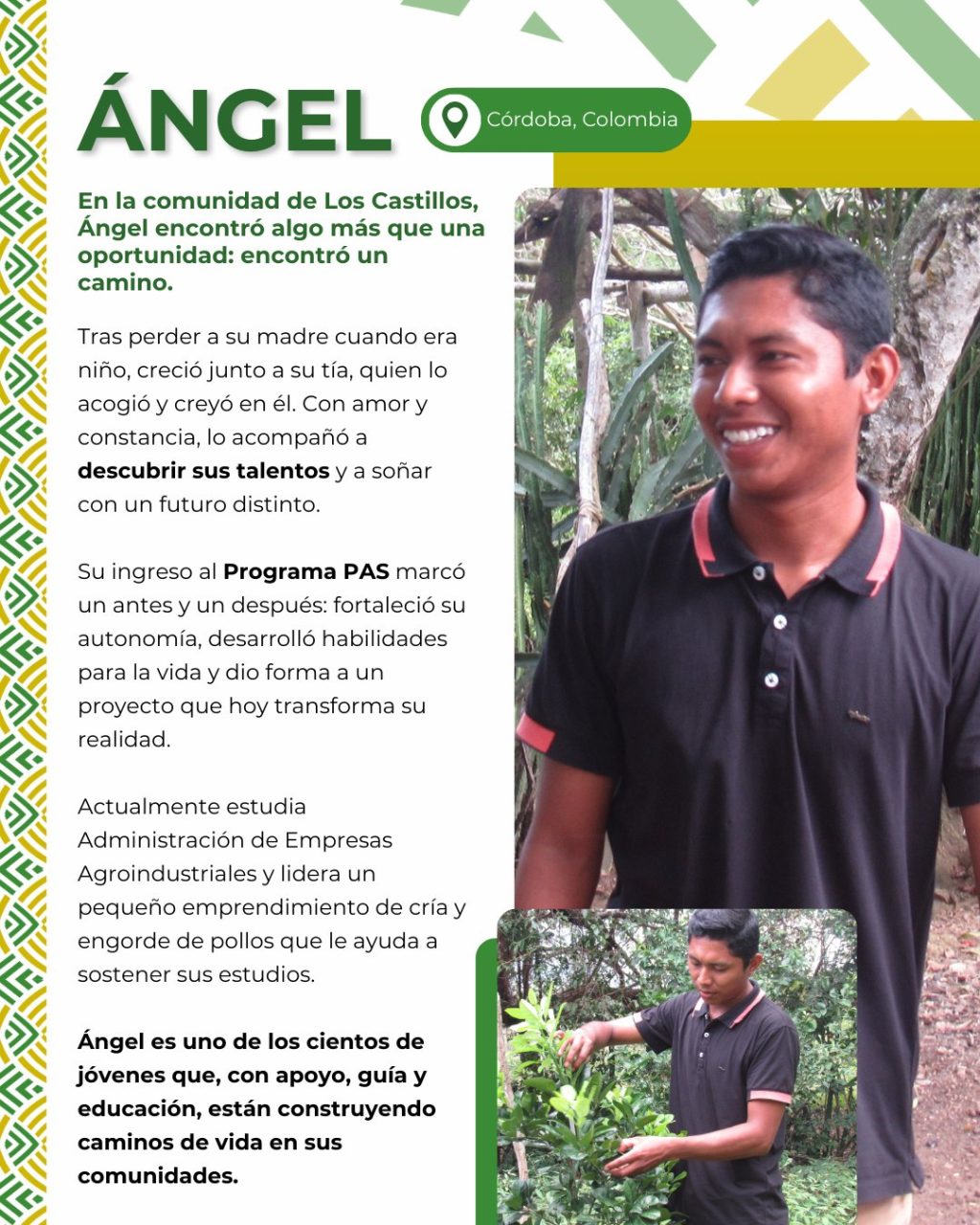 ÁNGEL

Córdoba, Colombia

En la comunidad de Los Castillos, Ángel encontró algo más que una oportunidad: encontró un camino.

Tras perder a su madre cuando era niño, creció junto a su tía, quien lo acogió y creyó en él. Con amor y constancia, lo acompañó a descubrir sus talentos y a soñar con un futuro distinto.

Su ingreso al Programa PAS marcó un antes y un después: fortaleció su autonomía, desarrolló habilidades para la vida y dio forma a un proyecto que hoy transforma su realidad.

Actualmente estudia Administración de Empresas Agroindustriales y lidera un pequeño emprendimiento de cría y engorde de pollos que le ayuda a sostener sus estudios.

Ángel es uno de los cientos de jóvenes que, con apoyo, guía y educación, están construyendo caminos de vida en sus comunidades.